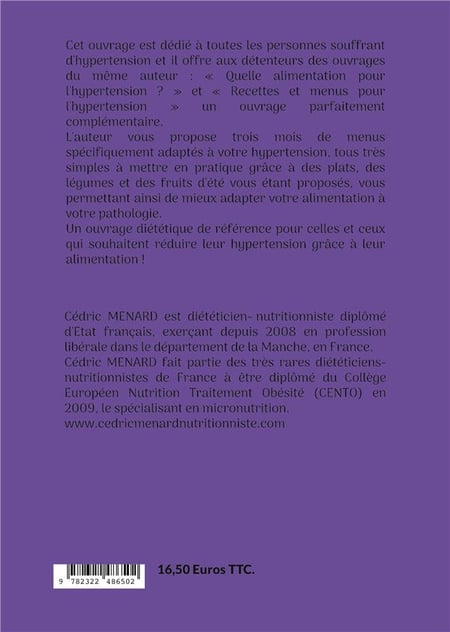 Cet ouvrage est dédié à toutes les personnes souffrant d'hypertension et il offre aux détenteurs des ouvrages du même auteur : « Quelle alimentation pour l'hypertension ? » et « Recettes et menus pour l'hypertension » un ouvrage parfaitement complémentaire.
L'auteur vous propose trois mois de menus spécifiquement adaptés à votre hypertension, tous très simples à mettre en pratique grâce à des plats, des légumes et des fruits d'été vous étant proposés, vous permettant ainsi de mieux adapter votre alimentation à votre pathologie.
Un ouvrage diététique de référence pour celles et ceux qui souhaitent réduire leur hypertension grâce à leur alimentation !

Cédric MENARD est diététicien- nutritionniste diplômé d'Etat français, exerçant depuis 2008 en profession libérale dans le département de la Manche, en France.
Cédric MENARD fait partie des très rares diététiciens-nutritionnistes de France à être diplômé du Collège Européen Nutrition Traitement Obésité (CENTO) en 2009, le spécialisant en micronutrition.
www.cedricmenardnutritionniste.com

9 782322 486502

16,50 Euros TTC.